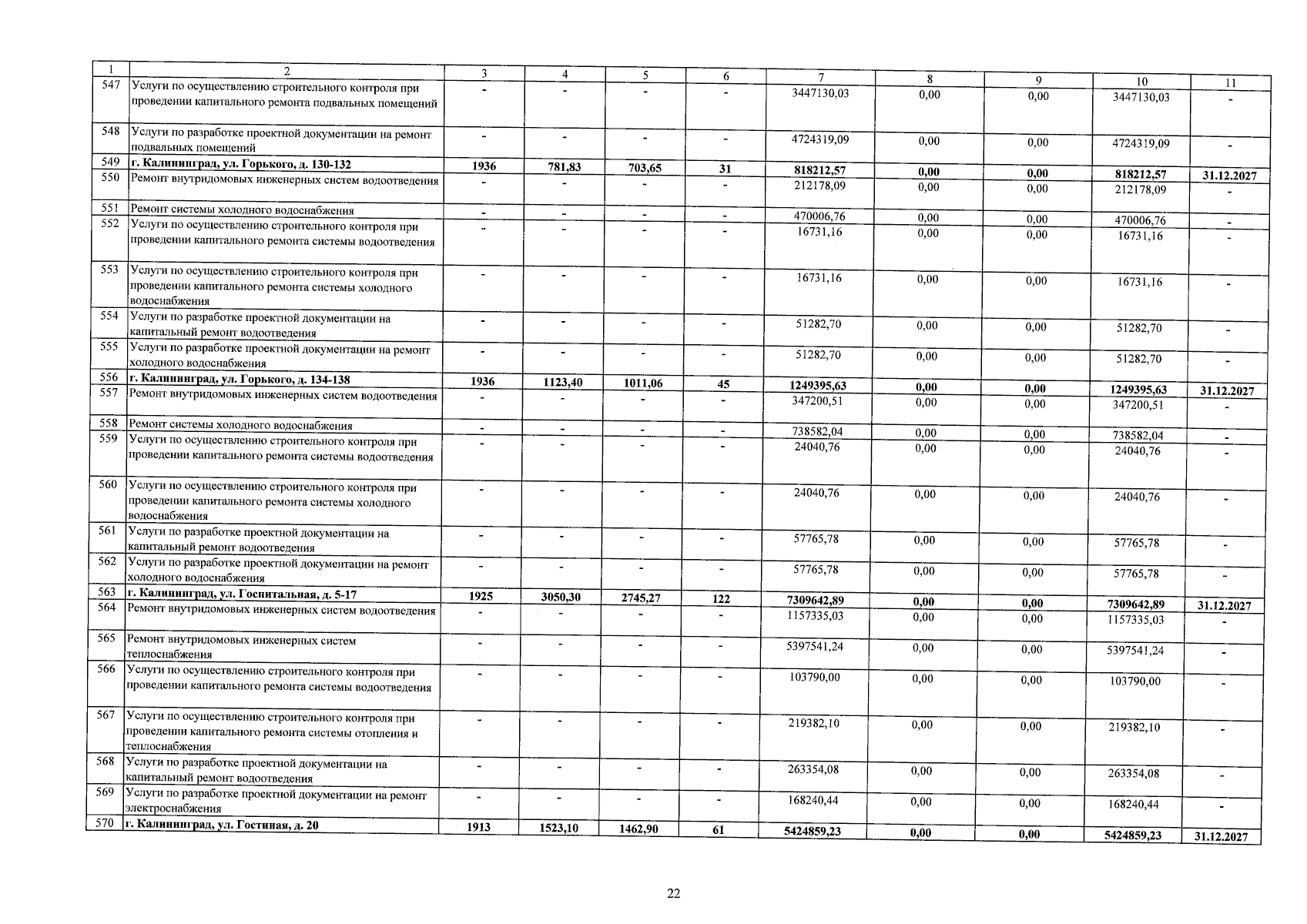 | 1 | 2 | 3 | 4 | 5 | 6 | 7 | 8 | 9 | 10 | 11 |
|---|---|---|---|---|---|---|---|---|---|---|
| 547 | Услуги по осуществлению строительного контроля при проведении капитального ремонта подвальных помещений | - | - | - | - | 3447130,03 | 0,00 | 0,00 | 3447130,03 | - |
| 548 | Услуги по разработке проектной документации на ремонт подвальных помещений | - | - | - | - | 4724319,09 | 0,00 | 0,00 | 4724319,09 | - |
| 549 | г. Калининград, ул. Горького, д. 130-132 | 1936 | 781,83 | 703,65 | 31 | 818212,57 | 0,00 | 0,00 | 818212,57 | 31.12.2027 |
| 550 | Ремонт внутридомовых инженерных систем водоотведения | - | - | - | - | 212178,09 | 0,00 | 0,00 | 212178,09 | - |
| 551 | Ремонт системы холодного водоснабжения | - | - | - | - | 470006,76 | 0,00 | 0,00 | 470006,76 | - |
| 552 | Услуги по осуществлению строительного контроля при проведении капитального ремонта системы водоотведения | - | - | - | - | 16731,16 | 0,00 | 0,00 | 16731,16 | - |
| 553 | Услуги по осуществлению строительного контроля при проведении капитального ремонта системы холодного водоснабжения | - | - | - | - | 16731,16 | 0,00 | 0,00 | 16731,16 | - |
| 554 | Услуги по разработке проектной документации на капитальный ремонт водоотведения | - | - | - | - | 51282,70 | 0,00 | 0,00 | 51282,70 | - |
| 555 | Услуги по разработке проектной документации на ремонт холодного водоснабжения | - | - | - | - | 51282,70 | 0,00 | 0,00 | 51282,70 | - |
| 556 | г. Калининград, ул. Горького, д. 134-138 | 1936 | 1123,40 | 1011,06 | 45 | 1249395,63 | 0,00 | 0,00 | 1249395,63 | 31.12.2027 |
| 557 | Ремонт внутридомовых инженерных систем водоотведения | - | - | - | - | 347200,51 | 0,00 | 0,00 | 347200,51 | - |
| 558 | Ремонт системы холодного водоснабжения | - | - | - | - | 738582,04 | 0,00 | 0,00 | 738582,04 | - |
| 559 | Услуги по осуществлению строительного контроля при проведении капитального ремонта системы водоотведения | - | - | - | - | 24040,76 | 0,00 | 0,00 | 24040,76 | - |
| 560 | Услуги по осуществлению строительного контроля при проведении капитального ремонта системы холодного водоснабжения | - | - | - | - | 24040,76 | 0,00 | 0,00 | 24040,76 | - |
| 561 | Услуги по разработке проектной документации на капитальный ремонт водоотведения | - | - | - | - | 57765,78 | 0,00 | 0,00 | 57765,78 | - |
| 562 | Услуги по разработке проектной документации на ремонт холодного водоснабжения | - | - | - | - | 57765,78 | 0,00 | 0,00 | 57765,78 | - |
| 563 | г. Калининград, ул. Госпитальная, д. 5-17 | 1925 | 3050,30 | 2745,27 | 122 | 7309642,89 | 0,00 | 0,00 | 7309642,89 | 31.12.2027 |
| 564 | Ремонт внутридомовых инженерных систем водоотведения | - | - | - | - | 1157335,03 | 0,00 | 0,00 | 1157335,03 | - |
| 565 | Ремонт внутридомовых инженерных систем теплоснабжения | - | - | - | - | 5397541,24 | 0,00 | 0,00 | 5397541,24 | - |
| 566 | Услуги по осуществлению строительного контроля при проведении капитального ремонта системы водоотведения | - | - | - | - | 103790,00 | 0,00 | 0,00 | 103790,00 | - |
| 567 | Услуги по осуществлению строительного контроля при проведении капитального ремонта системы отопления и теплоснабжения | - | - | - | - | 219382,10 | 0,00 | 0,00 | 219382,10 | - |
| 568 | Услуги по разработке проектной документации на капитальный ремонт водоотведения | - | - | - | - | 263354,08 | 0,00 | 0,00 | 263354,08 | - |
| 569 | Услуги по разработке проектной документации на ремонт электроснабжения | - | - | - | - | 168240,44 | 0,00 | 0,00 | 168240,44 | - |
| 570 | г. Калининград, ул. Гостиная, д. 20 | 1913 | 1523,10 | 1462,90 | 61 | 5424859,23 | 0,00 | 0,00 | 5424859,23 | 31.12.2027 |

22